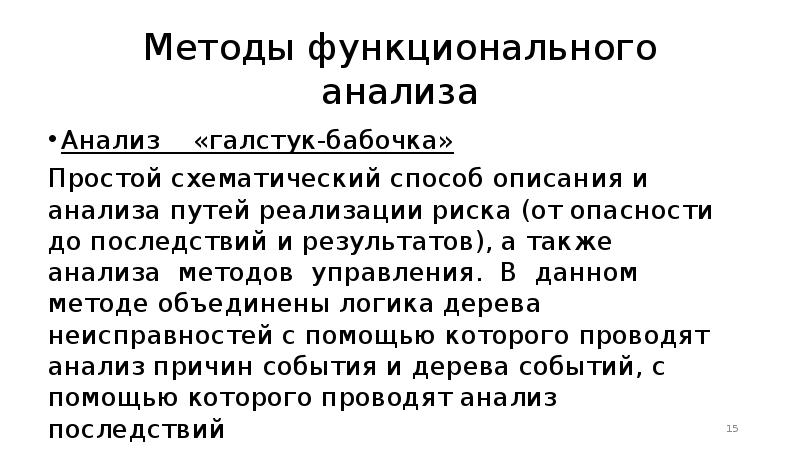 Методы функционального анализа

• Анализ «галстук-бабочка»

Простой схематический способ описания и анализа путей реализации риска (от опасности до последствий и результатов), а также анализа методов управления. В данном методе объединены логика дерева неисправностей с помощью которого проводят анализ причин события и дерева событий, с помощью которого проводят анализ последствий

15